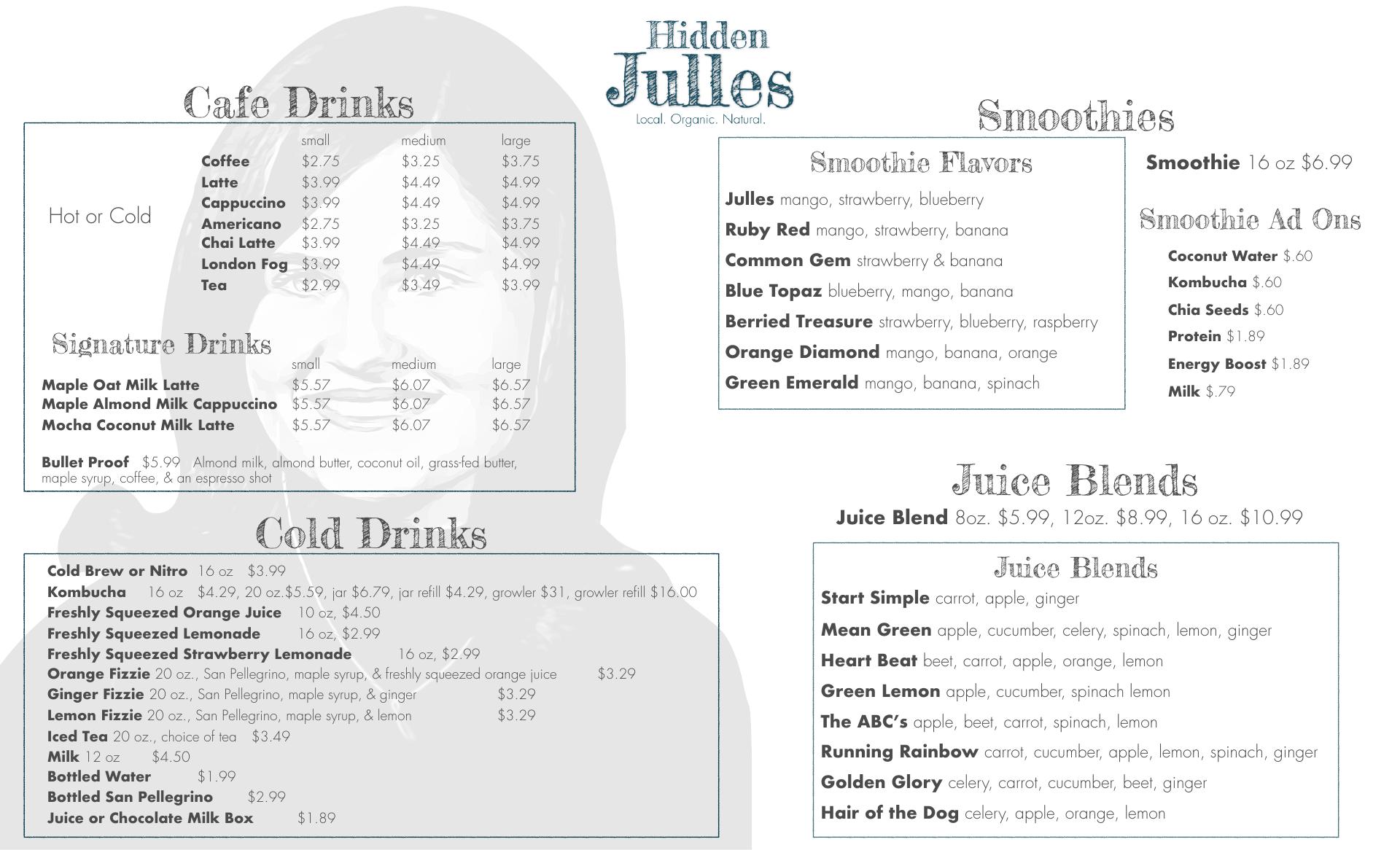 Hidden
Julles
Local. Organic. Natural.

Cafe Drinks

Hot or Cold

| | small | medium | large |
|---|---|---|---|
| Coffee | $2.75 | $3.25 | $3.75 |
| Latte | $3.99 | $4.49 | $4.99 |
| Cappuccino | $3.99 | $4.49 | $4.99 |
| Americano | $2.75 | $3.25 | $3.75 |
| Chai Latte | $3.99 | $4.49 | $4.99 |
| London Fog | $3.99 | $4.49 | $4.99 |
| Tea | $2.99 | $3.49 | $3.99 |

Signature Drinks

| | small | medium | large |
|---|---|---|---|
| Maple Oat Milk Latte | $5.57 | $6.07 | $6.57 |
| Maple Almond Milk Cappuccino | $5.57 | $6.07 | $6.57 |
| Mocha Coconut Milk Latte | $5.57 | $6.07 | $6.57 |

Bullet Proof $5.99 Almond milk, almond butter, coconut oil, grass-fed butter, maple syrup, coffee, & an espresso shot

Cold Drinks

Cold Brew or Nitro 16 oz $3.99
Kombucha 16 oz $4.29, 20 oz.$5.59, jar $6.79, jar refill $4.29, growler $31, growler refill $16.00
Freshly Squeezed Orange Juice 10 oz, $4.50
Freshly Squeezed Lemonade 16 oz, $2.99
Freshly Squeezed Strawberry Lemonade 16 oz, $2.99
Orange Fizzie 20 oz., San Pellegrino, maple syrup, & freshly squeezed orange juice $3.29
Ginger Fizzie 20 oz., San Pellegrino, maple syrup, & ginger $3.29
Lemon Fizzie 20 oz., San Pellegrino, maple syrup, & lemon $3.29
Iced Tea 20 oz., choice of tea $3.49
Milk 12 oz $4.50
Bottled Water $1.99
Bottled San Pellegrino $2.99
Juice or Chocolate Milk Box $1.89

Smoothies

Smoothie Flavors

Julles mango, strawberry, blueberry
Ruby Red mango, strawberry, banana
Common Gem strawberry & banana
Blue Topaz blueberry, mango, banana
Berried Treasure strawberry, blueberry, raspberry
Orange Diamond mango, banana, orange
Green Emerald mango, banana, spinach

Smoothie 16 oz $6.99

Smoothie Ad Ons

Coconut Water $.60
Kombucha $.60
Chia Seeds $.60
Protein $1.89
Energy Boost $1.89
Milk $.79

Juice Blends

Juice Blend 8oz. $5.99, 12oz. $8.99, 16 oz. $10.99

Juice Blends

Start Simple carrot, apple, ginger
Mean Green apple, cucumber, celery, spinach, lemon, ginger
Heart Beat beet, carrot, apple, orange, lemon
Green Lemon apple, cucumber, spinach lemon
The ABC's apple, beet, carrot, spinach, lemon
Running Rainbow carrot, cucumber, apple, lemon, spinach, ginger
Golden Glory celery, carrot, cucumber, beet, ginger
Hair of the Dog celery, apple, orange, lemon